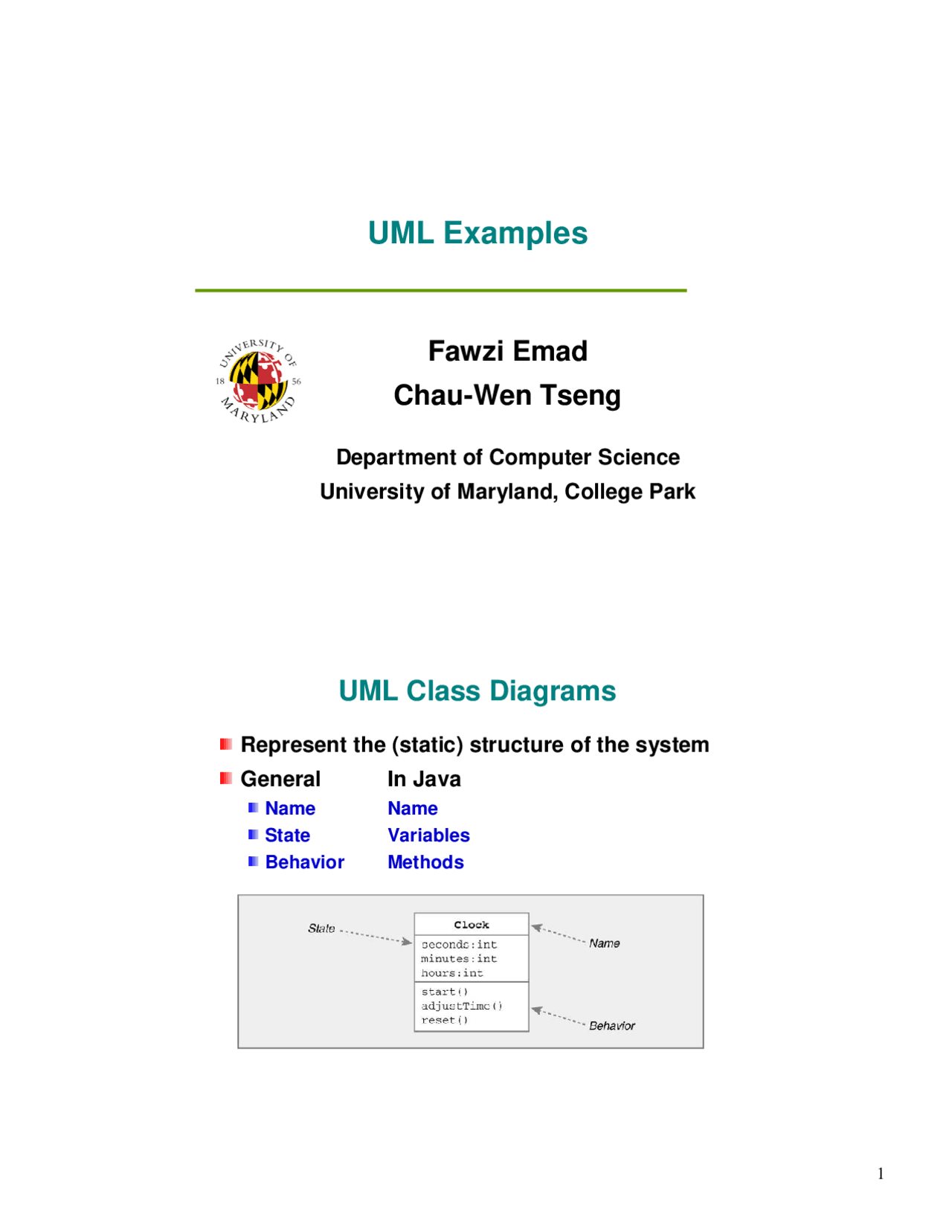 UML Examples

UNIVERSITY OF MARYLAND 18 56

Fawzi Emad
Chau-Wen Tseng

Department of Computer Science
University of Maryland, College Park

UML Class Diagrams

Represent the (static) structure of the system

General In Java
Name Name
State Variables
Behavior Methods

State
Clock
seconds:int
minutes:int
hours:int
start()
adjustTime()
reset()
Name
Behavior

1